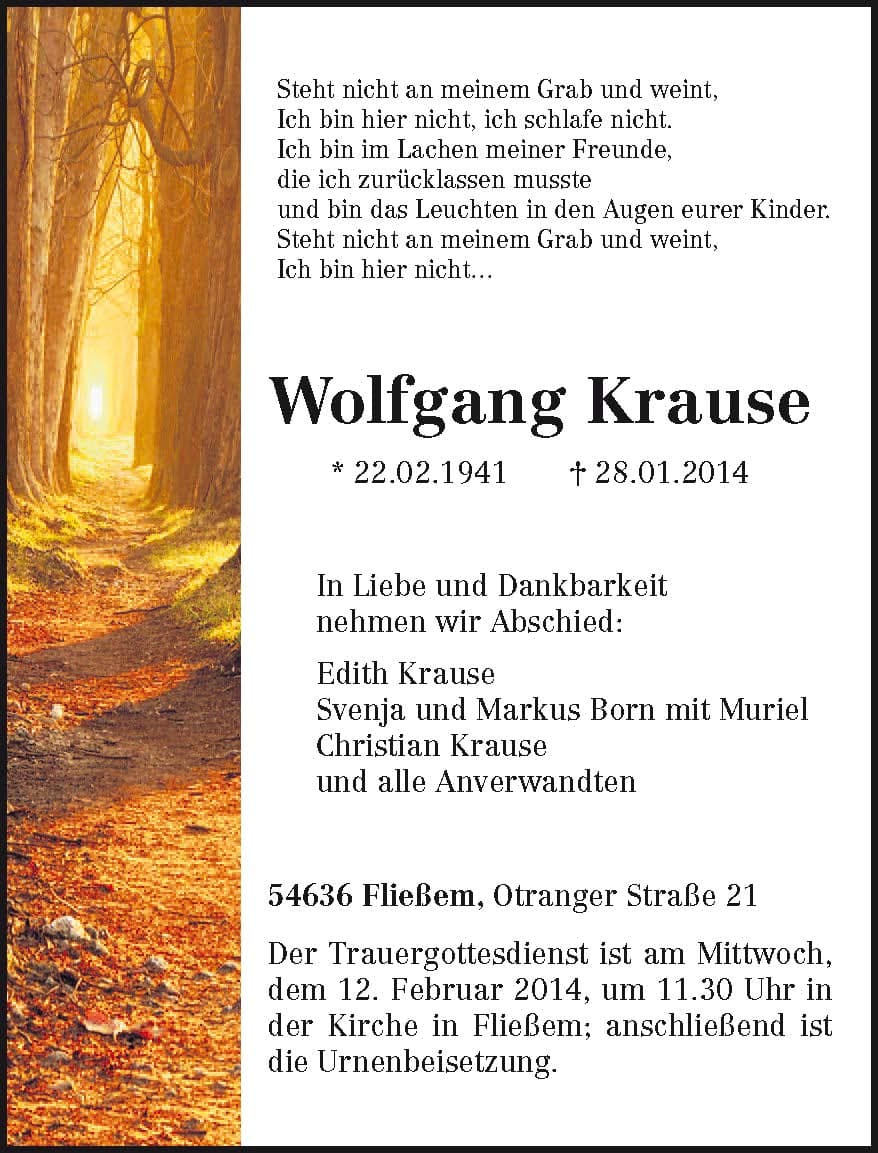 Steht nicht an meinem Grab und weint,
Ich bin hier nicht, ich schlafe nicht.
Ich bin im Lachen meiner Freunde,
die ich zurücklassen musste
und bin das Leuchten in den Augen eurer Kinder.
Steht nicht an meinem Grab und weint,
Ich bin hier nicht…

Wolfgang Krause

* 22.02.1941 † 28.01.2014

In Liebe und Dankbarkeit
nehmen wir Abschied:

Edith Krause
Svenja und Markus Born mit Muriel
Christian Krause
und alle Anverwandten

54636 Fließem, Otranger Straße 21

Der Trauergottesdienst ist am Mittwoch, dem 12. Februar 2014, um 11.30 Uhr in der Kirche in Fließem; anschließend ist die Urnenbeisetzung.